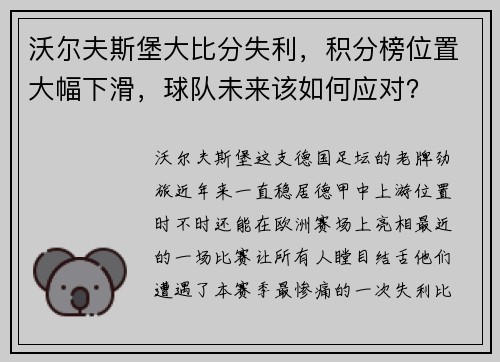 沃尔夫斯堡大比分失利，积分榜位置大幅下滑，球队未来该如何应对？

沃尔夫斯堡这支德国足坛的老牌劲旅近年来一直稳居德甲中上游位置时不时还能在欧洲赛场上亮相最近的一场比赛让所有人瞠目结舌他们遭遇了本赛季最惨痛的一次失利比